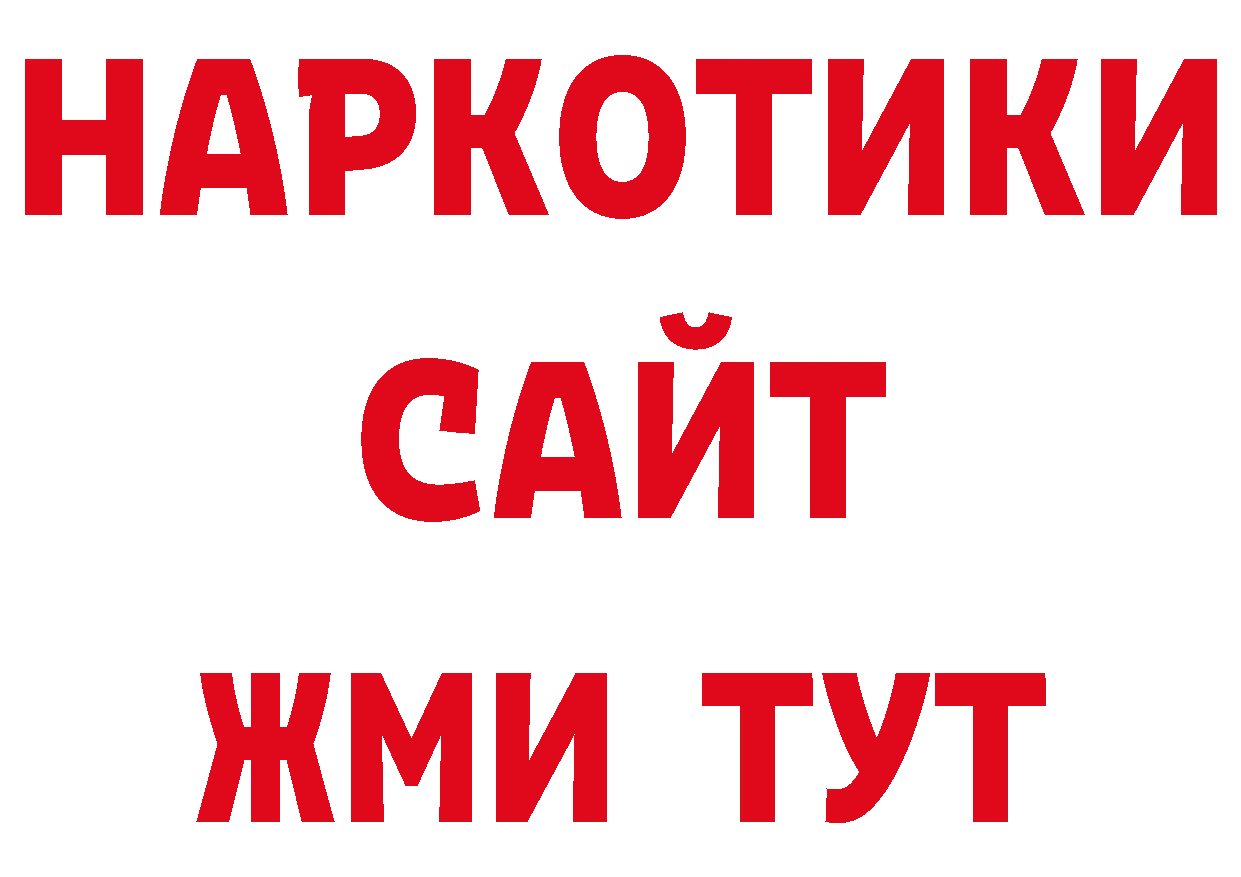 НАРКОТИКИ
САЙТ
ЖМИ ТУТ